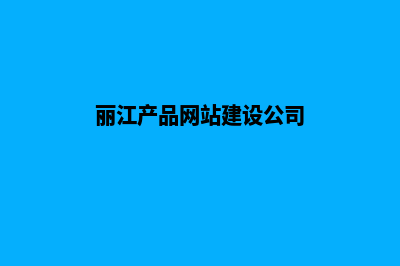 丽江产品网站建设公司